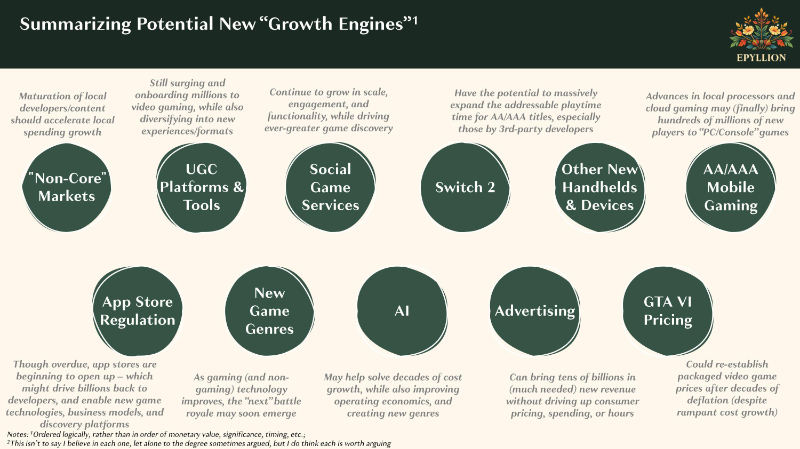 Summarizing Potential New "Growth Engines"$^1$

EPYLLION

Maturation of local developers/content should accelerate local spending growth

"Non-Core" Markets

Still surging and onboarding millions to video gaming, while also diversifying into new experiences/formats

UGC Platforms & Tools

Continue to grow in scale, engagement, and functionality, while driving ever-greater game discovery

Social Game Services

Have the potential to massively expand the addressable playtime time for AA/AAA titles, especially those by 3rd-party developers

Switch 2

Other New Handhelds & Devices

Advances in local processors and cloud gaming may (finally) bring hundreds of millions of new players to "PC/Console" games

AA/AAA Mobile Gaming

App Store Regulation

Though overdue, app stores are beginning to open up – which might drive billions back to developers, and enable new game technologies, business models, and discovery platforms

New Game Genres

As gaming (and non-gaming) technology improves, the "next" battle royale may soon emerge

AI

May help solve decades of cost growth, while also improving operating economics, and creating new genres

Advertising

Can bring tens of billions in (much needed) new revenue without driving up consumer pricing, spending, or hours

GTA VI Pricing

Could re-establish packaged video game prices after decades of deflation (despite rampant cost growth)

Notes: $^1$Ordered logically, rather than in order of monetary value, significance, timing, etc.;
$^2$This isn't to say I believe in each one, let alone to the degree sometimes argued, but I do think each is worth arguing